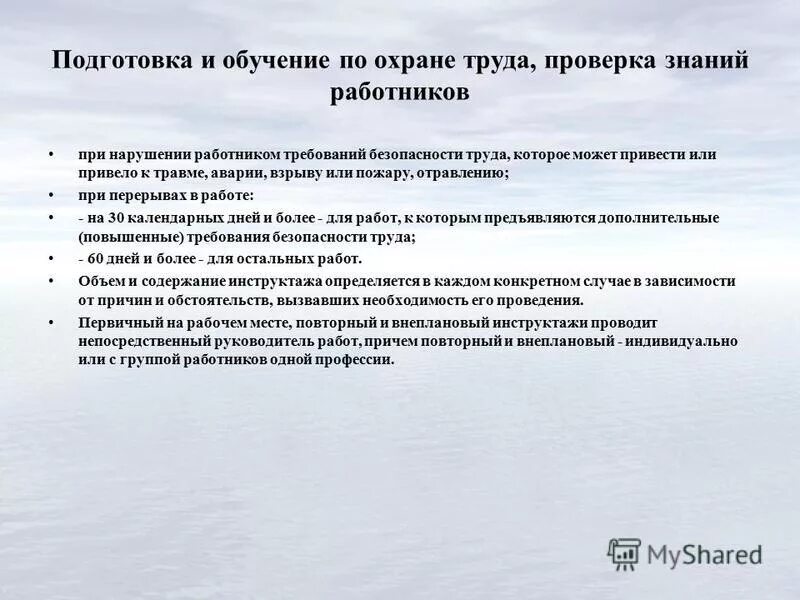 Подготовка и обучение по охране труда, проверка знаний работников

• при нарушении работником требований безопасности труда, которое может привести или привело к травме, аварии, взрыву или пожару, отравлению;

• при перерывах в работе:

• - на 30 календарных дней и более - для работ, к которым предъявляются дополнительные (повышенные) требования безопасности труда;

• - 60 дней и более - для остальных работ.

• Объем и содержание инструктажа определяется в каждом конкретном случае в зависимости от причин и обстоятельств, вызвавших необходимость его проведения.

• Первичный на рабочем месте, повторный и внеплановый инструктажи проводит непосредственный руководитель работ, причем повторный и внеплановый - индивидуально или с группой работников одной профессии.

MyShared